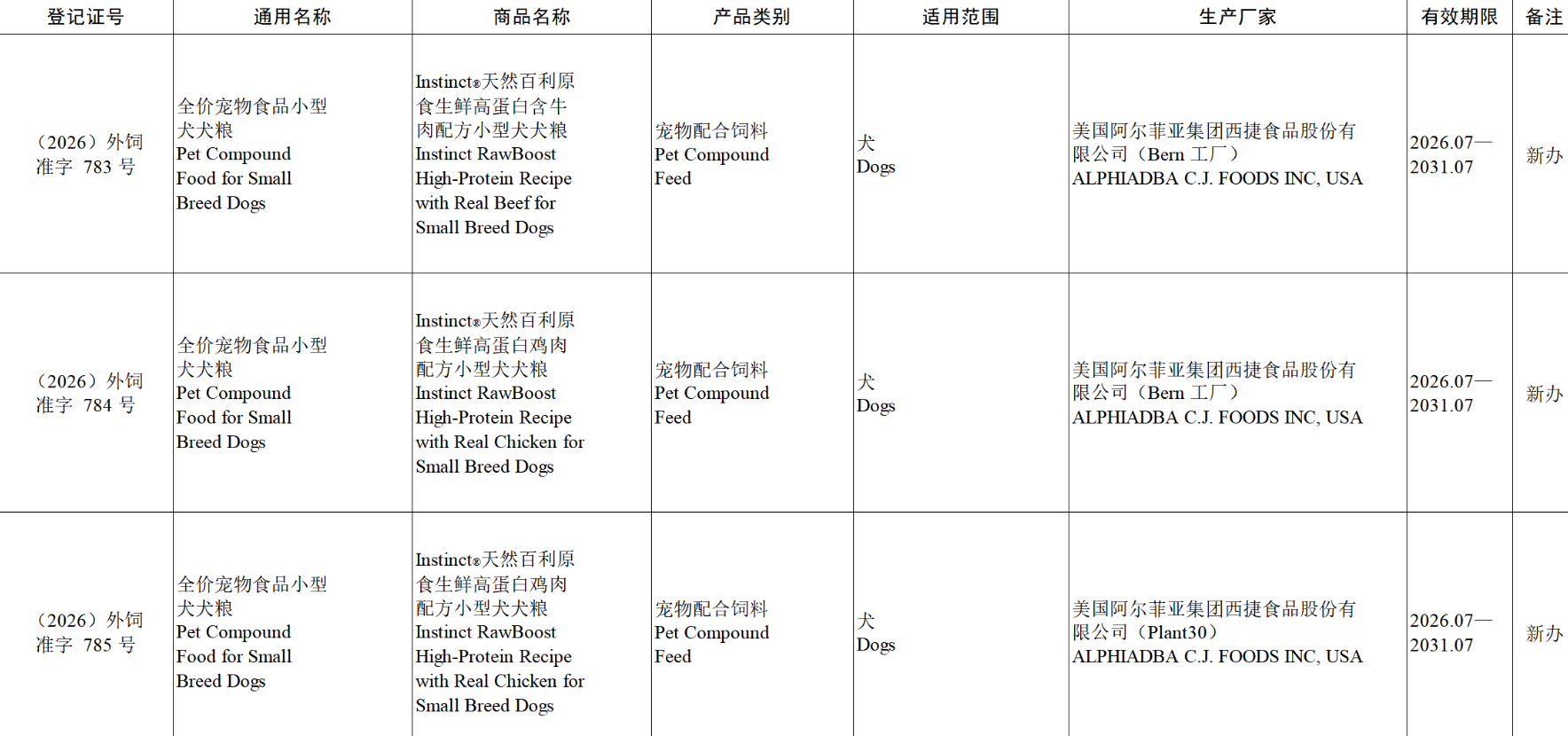 | 登记证号 | 通用名称 | 商品名称 | 产品类别 | 适用范围 | 生产厂家 | 有效期限 | 备注 |
|---|---|---|---|---|---|---|---|
| （2026）外饲准字 783 号 | 全价宠物食品小型犬犬粮 Pet Compound Food for Small Breed Dogs | Instinct®天然百利原食生鲜高蛋白含牛肉配方小型犬犬粮 Instinct RawBoost High-Protein Recipe with Real Beef for Small Breed Dogs | 宠物配合饲料 Pet Compound Feed | 犬 Dogs | 美国阿尔菲亚集团西捷食品股份有限公司（Bern 工厂） ALPHIADBA C.J. FOODS INC, USA | 2026.07—2031.07 | 新办 |
| （2026）外饲准字 784 号 | 全价宠物食品小型犬犬粮 Pet Compound Food for Small Breed Dogs | Instinct®天然百利原食生鲜高蛋白鸡肉配方小型犬犬粮 Instinct RawBoost High-Protein Recipe with Real Chicken for Small Breed Dogs | 宠物配合饲料 Pet Compound Feed | 犬 Dogs | 美国阿尔菲亚集团西捷食品股份有限公司（Bern 工厂） ALPHIADBA C.J. FOODS INC, USA | 2026.07—2031.07 | 新办 |
| （2026）外饲准字 785 号 | 全价宠物食品小型犬犬粮 Pet Compound Food for Small Breed Dogs | Instinct®天然百利原食生鲜高蛋白鸡肉配方小型犬犬粮 Instinct RawBoost High-Protein Recipe with Real Chicken for Small Breed Dogs | 宠物配合饲料 Pet Compound Feed | 犬 Dogs | 美国阿尔菲亚集团西捷食品股份有限公司（Plant30） ALPHIADBA C.J. FOODS INC, USA | 2026.07—2031.07 | 新办 |